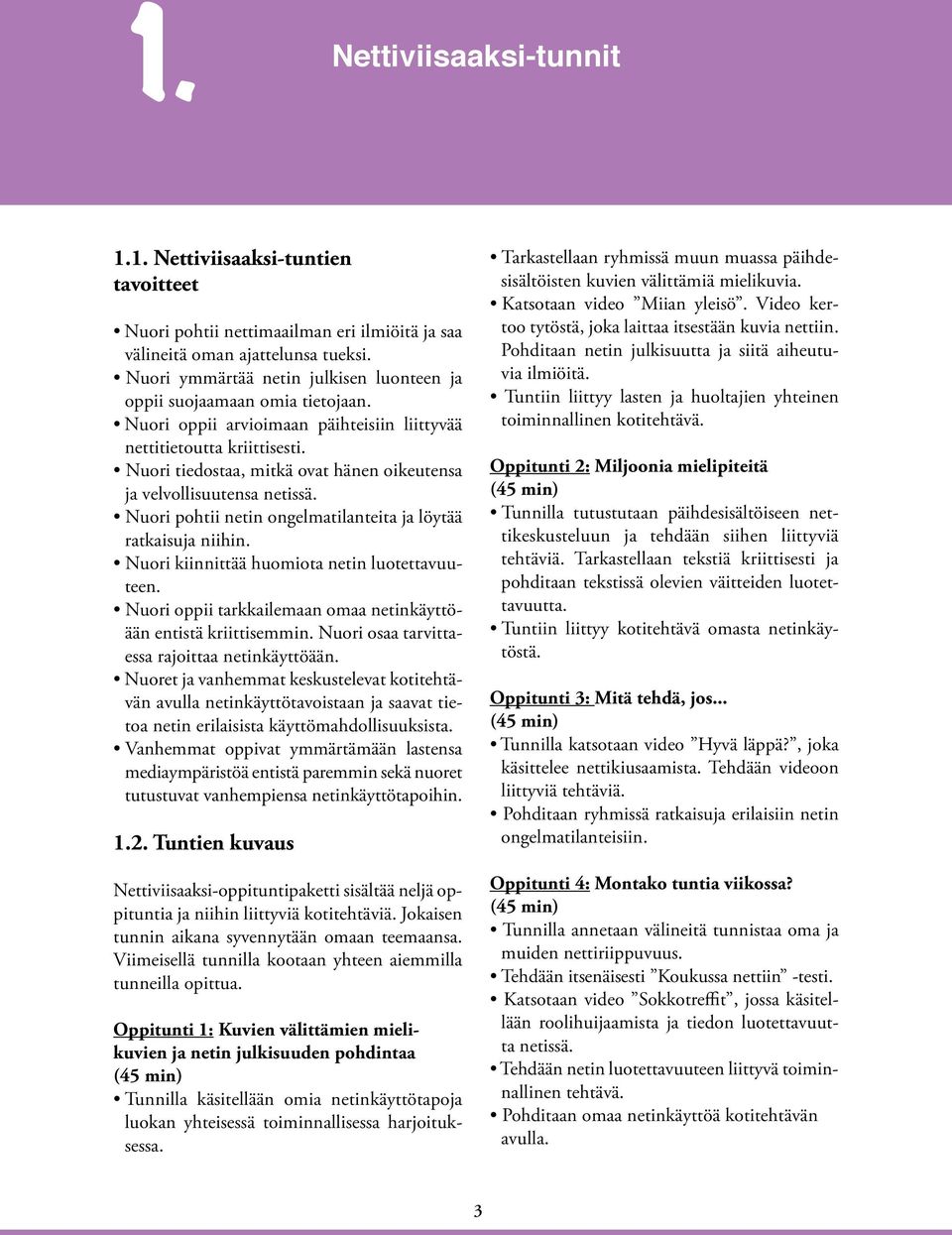 1.

Nettiviisaaksi-tunnit

1.1. Nettiviisaaksi-tuntien tavoitteet

• Nuori pohtii nettimaailman eri ilmiöitä ja saa välineitä oman ajattelunsa tueksi.
• Nuori ymmärtää netin julkisen luonteen ja oppii suojaamaan omia tietojaan.
• Nuori oppii arvioimaan päihteisiin liittyvää nettitietoutta kriittisesti.
• Nuori tiedostaa, mitkä ovat hänen oikeutensa ja velvollisuutensa netissä.
• Nuori pohtii netin ongelmatilanteita ja löytää ratkaisuja niihin.
• Nuori kiinnittää huomiota netin luotettavuuteen.
• Nuori oppii tarkkailemaan omaa netinkäyttöään entistä kriittisemmin. Nuori osaa tarvittaessa rajoittaa netinkäyttöään.
• Nuoret ja vanhemmat keskustelevat kotitehtävän avulla netinkäyttötavoistaan ja saavat tietoa netin erilaisista käyttömahdollisuuksista.
• Vanhemmat oppivat ymmärtämään lastensa mediaympäristöä entistä paremmin sekä nuoret tutustuvat vanhempiensa netinkäyttötapoihin.

1.2. Tuntien kuvaus

Nettiviisaaksi-oppituntipaketti sisältää neljä oppituntia ja niihin liittyviä kotitehtäviä. Jokaisen tunnin aikana syvennytään omaan teemaansa. Viimeisellä tunnilla kootaan yhteen aiemmilla tunneilla opittua.

Oppitunti 1: Kuvien välittämien mielikuvien ja netin julkisuuden pohdintaa (45 min)
• Tunnilla käsitellään omia netinkäyttötapoja luokan yhteisessä toiminnallisessa harjoituksessa.
• Tarkastellaan ryhmissä muun muassa päihdesisältöisten kuvien välittämiä mielikuvia.
• Katsotaan video ”Miian yleisö”. Video kertoo tytöstä, joka laittaa itsestään kuvia nettiin. Pohditaan netin julkisuutta ja siitä aiheutuvia ilmiöitä.
• Tuntiin liittyy lasten ja huoltajien yhteinen toiminnallinen kotitehtävä.

Oppitunti 2: Miljoonia mielipiteitä (45 min)
• Tunnilla tutustutaan päihdesisältöiseen nettikeskusteluun ja tehdään siihen liittyviä tehtäviä. Tarkastellaan tekstiä kriittisesti ja pohditaan tekstissä olevien väitteiden luotettavuutta.
• Tuntiin liittyy kotitehtävä omasta netinkäytöstä.

Oppitunti 3: Mitä tehdä, jos... (45 min)
• Tunnilla katsotaan video ”Hyvä läppä?”, joka käsittelee nettikiusaamista. Tehdään videoon liittyviä tehtäviä.
• Pohditaan ryhmissä ratkaisuja erilaisiin netin ongelmatilanteisiin.

Oppitunti 4: Montako tuntia viikossa? (45 min)
• Tunnilla annetaan välineitä tunnistaa oma ja muiden nettiriippuvuus.
• Tehdään itsenäisesti ”Koukussa nettiin” -testi.
• Katsotaan video ”Sokkotreffit”, jossa käsitellään roolihuijaamista ja tiedon luotettavuutta netissä.
• Tehdään netin luotettavuuteen liittyvä toiminnallinen tehtävä.
• Pohditaan omaa netinkäyttöä kotitehtävän avulla.

3